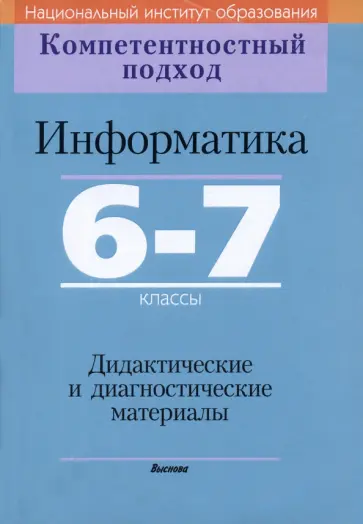 Национальный институт образования

Компетентностный подход

Информатика

6-7

классы

Дидактические и диагностические материалы

Выснова